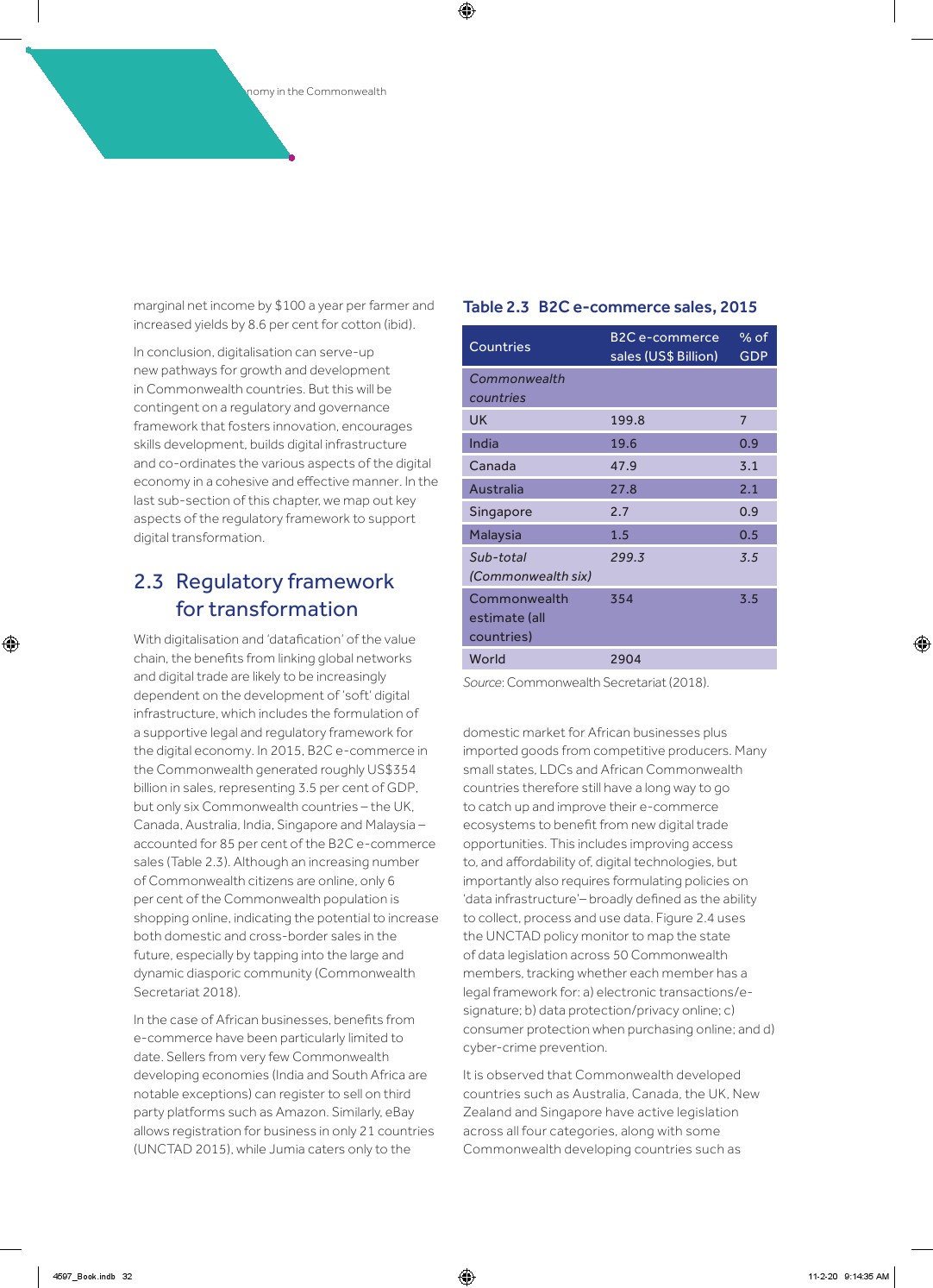 nomy in the Commonwealth

marginal net income by $100 a year per farmer and increased yields by 8.6 per cent for cotton (ibid).

In conclusion, digitalisation can serve-up new pathways for growth and development in Commonwealth countries. But this will be contingent on a regulatory and governance framework that fosters innovation, encourages skills development, builds digital infrastructure and co-ordinates the various aspects of the digital economy in a cohesive and effective manner. In the last sub-section of this chapter, we map out key aspects of the regulatory framework to support digital transformation.

2.3 Regulatory framework for transformation

With digitalisation and 'datafication' of the value chain, the benefits from linking global networks and digital trade are likely to be increasingly dependent on the development of 'soft' digital infrastructure, which includes the formulation of a supportive legal and regulatory framework for the digital economy. In 2015, B2C e-commerce in the Commonwealth generated roughly US$354 billion in sales, representing 3.5 per cent of GDP, but only six Commonwealth countries – the UK, Canada, Australia, India, Singapore and Malaysia – accounted for 85 per cent of the B2C e-commerce sales (Table 2.3). Although an increasing number of Commonwealth citizens are online, only 6 per cent of the Commonwealth population is shopping online, indicating the potential to increase both domestic and cross-border sales in the future, especially by tapping into the large and dynamic diasporic community (Commonwealth Secretariat 2018).

In the case of African businesses, benefits from e-commerce have been particularly limited to date. Sellers from very few Commonwealth developing economies (India and South Africa are notable exceptions) can register to sell on third party platforms such as Amazon. Similarly, eBay allows registration for business in only 21 countries (UNCTAD 2015), while Jumia caters only to the

Table 2.3 B2C e-commerce sales, 2015

| Countries | B2C e-commerce sales (US$ Billion) | % of GDP |
|---|---|---|
| Commonwealth countries | | |
| UK | 199.8 | 7 |
| India | 19.6 | 0.9 |
| Canada | 47.9 | 3.1 |
| Australia | 27.8 | 2.1 |
| Singapore | 2.7 | 0.9 |
| Malaysia | 1.5 | 0.5 |
| Sub-total (Commonwealth six) | 299.3 | 3.5 |
| Commonwealth estimate (all countries) | 354 | 3.5 |
| World | 2904 | |

Source: Commonwealth Secretariat (2018).

domestic market for African businesses plus imported goods from competitive producers. Many small states, LDCs and African Commonwealth countries therefore still have a long way to go to catch up and improve their e-commerce ecosystems to benefit from new digital trade opportunities. This includes improving access to, and affordability of, digital technologies, but importantly also requires formulating policies on 'data infrastructure'– broadly defined as the ability to collect, process and use data. Figure 2.4 uses the UNCTAD policy monitor to map the state of data legislation across 50 Commonwealth members, tracking whether each member has a legal framework for: a) electronic transactions/e-signature; b) data protection/privacy online; c) consumer protection when purchasing online; and d) cyber-crime prevention.

It is observed that Commonwealth developed countries such as Australia, Canada, the UK, New Zealand and Singapore have active legislation across all four categories, along with some Commonwealth developing countries such as

4597_Book.indb 32    11-2-20 9:14:35 AM